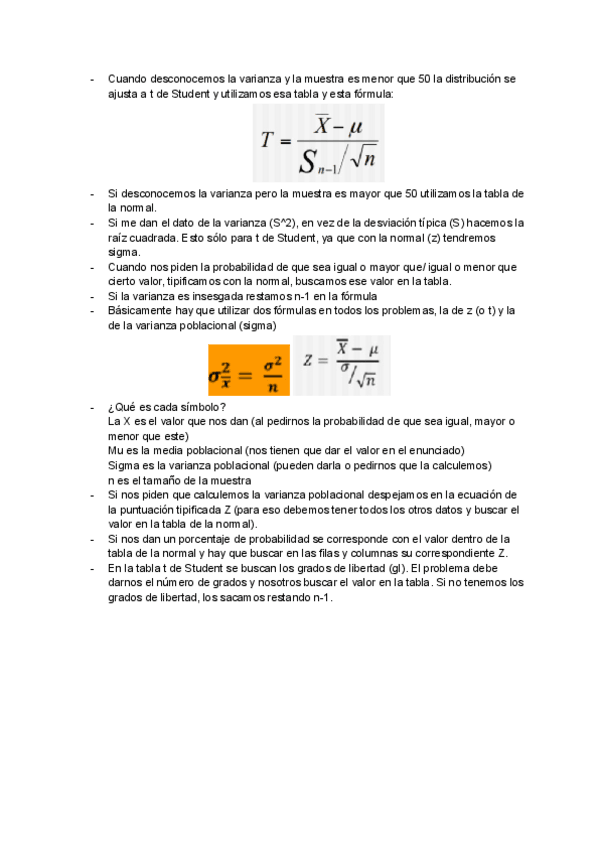 - Cuando desconocemos la varianza y la muestra es menor que 50 la distribución se ajusta a t de Student y utilizamos esa tabla y esta fórmula:

$T = \frac{\overline{X} - \mu}{S_{n-1}/\sqrt{n}}$

- Si desconocemos la varianza pero la muestra es mayor que 50 utilizamos la tabla de la normal.
- Si me dan el dato de la varianza (S^2), en vez de la desviación típica (S) hacemos la raíz cuadrada. Esto sólo para t de Student, ya que con la normal (z) tendremos sigma.
- Cuando nos piden la probabilidad de que sea igual o mayor que/ igual o menor que cierto valor, tipificamos con la normal, buscamos ese valor en la tabla.
- Si la varianza es insesgada restamos n-1 en la fórmula
- Básicamente hay que utilizar dos fórmulas en todos los problemas, la de z (o t) y la de la varianza poblacional (sigma)

$\sigma_{\overline{x}}^2 = \frac{\sigma^2}{n}$ $Z = \frac{\overline{X} - \mu}{\sigma/\sqrt{n}}$

- ¿Qué es cada símbolo?
La X es el valor que nos dan (al pedirnos la probabilidad de que sea igual, mayor o menor que este)
Mu es la media poblacional (nos tienen que dar el valor en el enunciado)
Sigma es la varianza poblacional (pueden darla o pedirnos que la calculemos)
n es el tamaño de la muestra
- Si nos piden que calculemos la varianza poblacional despejamos en la ecuación de la puntuación tipificada Z (para eso debemos tener todos los otros datos y buscar el valor en la tabla de la normal).
- Si nos dan un porcentaje de probabilidad se corresponde con el valor dentro de la tabla de la normal y hay que buscar en las filas y columnas su correspondiente Z.
- En la tabla t de Student se buscan los grados de libertad (gl). El problema debe darnos el número de grados y nosotros buscar el valor en la tabla. Si no tenemos los grados de libertad, los sacamos restando n-1.